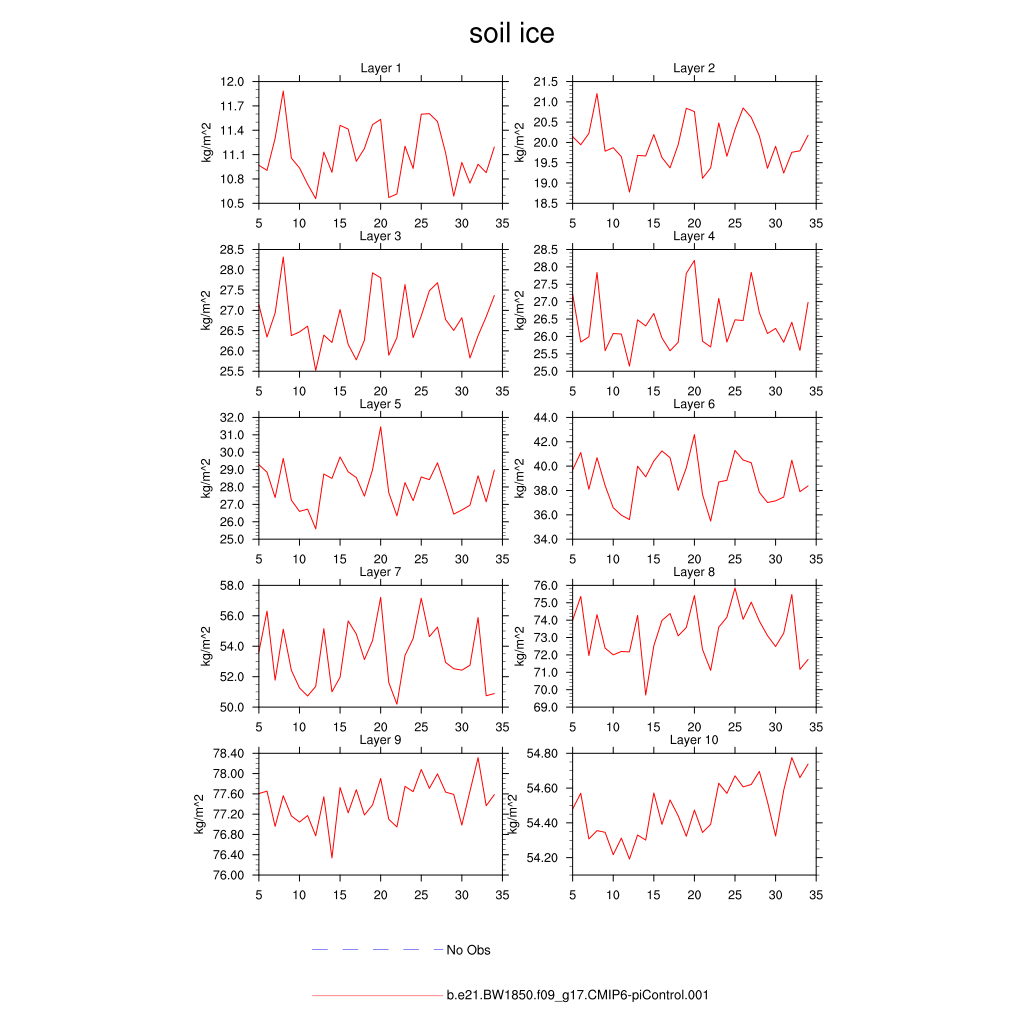 soil ice

Layer 1
kg/m^2
12.0
11.7
11.4
11.1
10.8
10.5
5 10 15 20 25 30 35

Layer 2
kg/m^2
21.5
21.0
20.5
20.0
19.5
19.0
18.5
5 10 15 20 25 30 35

Layer 3
kg/m^2
28.5
28.0
27.5
27.0
26.5
26.0
25.5
5 10 15 20 25 30 35

Layer 4
kg/m^2
28.5
28.0
27.5
27.0
26.5
26.0
25.5
25.0
5 10 15 20 25 30 35

Layer 5
kg/m^2
32.0
31.0
30.0
29.0
28.0
27.0
26.0
25.0
5 10 15 20 25 30 35

Layer 6
kg/m^2
44.0
42.0
40.0
38.0
36.0
34.0
5 10 15 20 25 30 35

Layer 7
kg/m^2
58.0
56.0
54.0
52.0
50.0
5 10 15 20 25 30 35

Layer 8
kg/m^2
76.0
75.0
74.0
73.0
72.0
71.0
70.0
69.0
5 10 15 20 25 30 35

Layer 9
kg/m^2
78.40
78.00
77.60
77.20
76.80
76.40
76.00
5 10 15 20 25 30 35

Layer 10
kg/m^2
54.80
54.60
54.40
54.20
5 10 15 20 25 30 35

No Obs

b.e21.BW1850.f09_g17.CMIP6-piControl.001